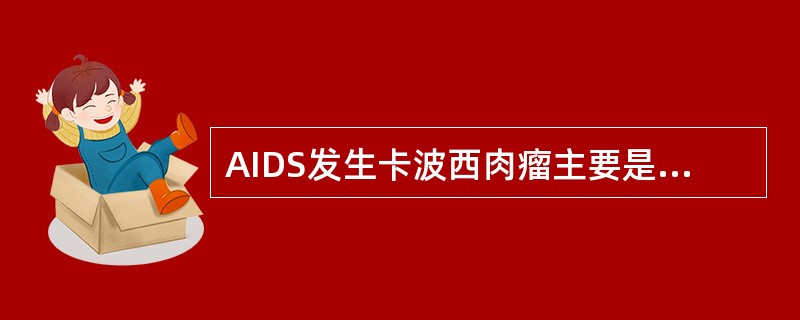 AIDS发生卡波西肉瘤主要是...